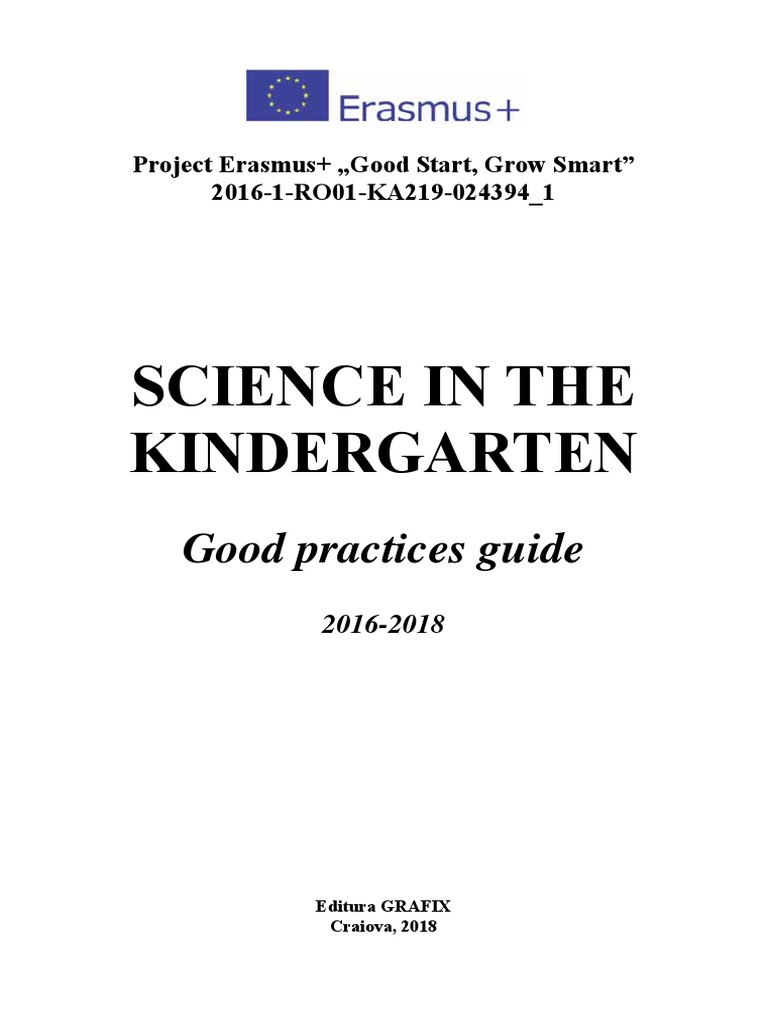 Erasmus+

Project Erasmus+ „Good Start, Grow Smart”
2016-1-RO01-KA219-024394_1

SCIENCE IN THE KINDERGARTEN

Good practices guide

2016-2018

Editura GRAFIX
Craiova, 2018